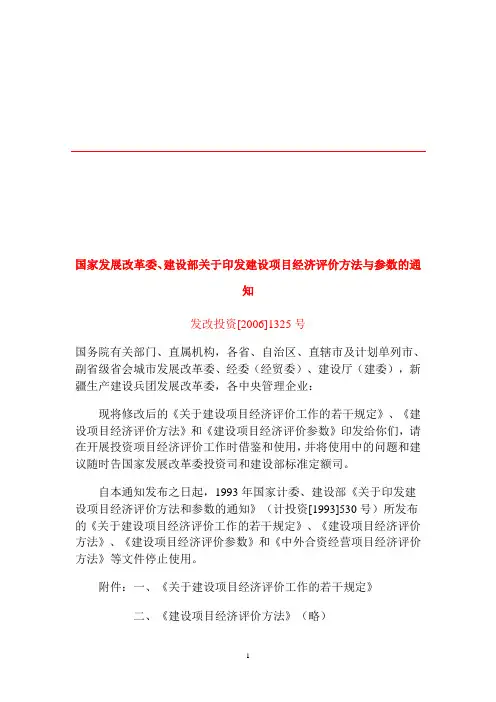 国家发展改革委、建设部关于印发建设项目经济评价方法与参数的通知

发改投资[2006]1325 号

国务院有关部门、直属机构，各省、自治区、直辖市及计划单列市、副省级省会城市发展改革委、经委（经贸委）、建设厅（建委），新疆生产建设兵团发展改革委，各中央管理企业：

现将修改后的《关于建设项目经济评价工作的若干规定》、《建设项目经济评价方法》和《建设项目经济评价参数》印发给你们，请在开展投资项目经济评价工作时借鉴和使用，并将使用中的问题和建议随时告国家发展改革委投资司和建设部标准定额司。

自本通知发布之日起，1993 年国家计委、建设部《关于印发建设项目经济评价方法和参数的通知》（计投资[1993]530 号）所发布的《关于建设项目经济评价工作的若干规定》、《建设项目经济评价方法》、《建设项目经济评价参数》和《中外合资经营项目经济评价方法》等文件停止使用。

附件：一、《关于建设项目经济评价工作的若干规定》

二、《建设项目经济评价方法》（略）

1